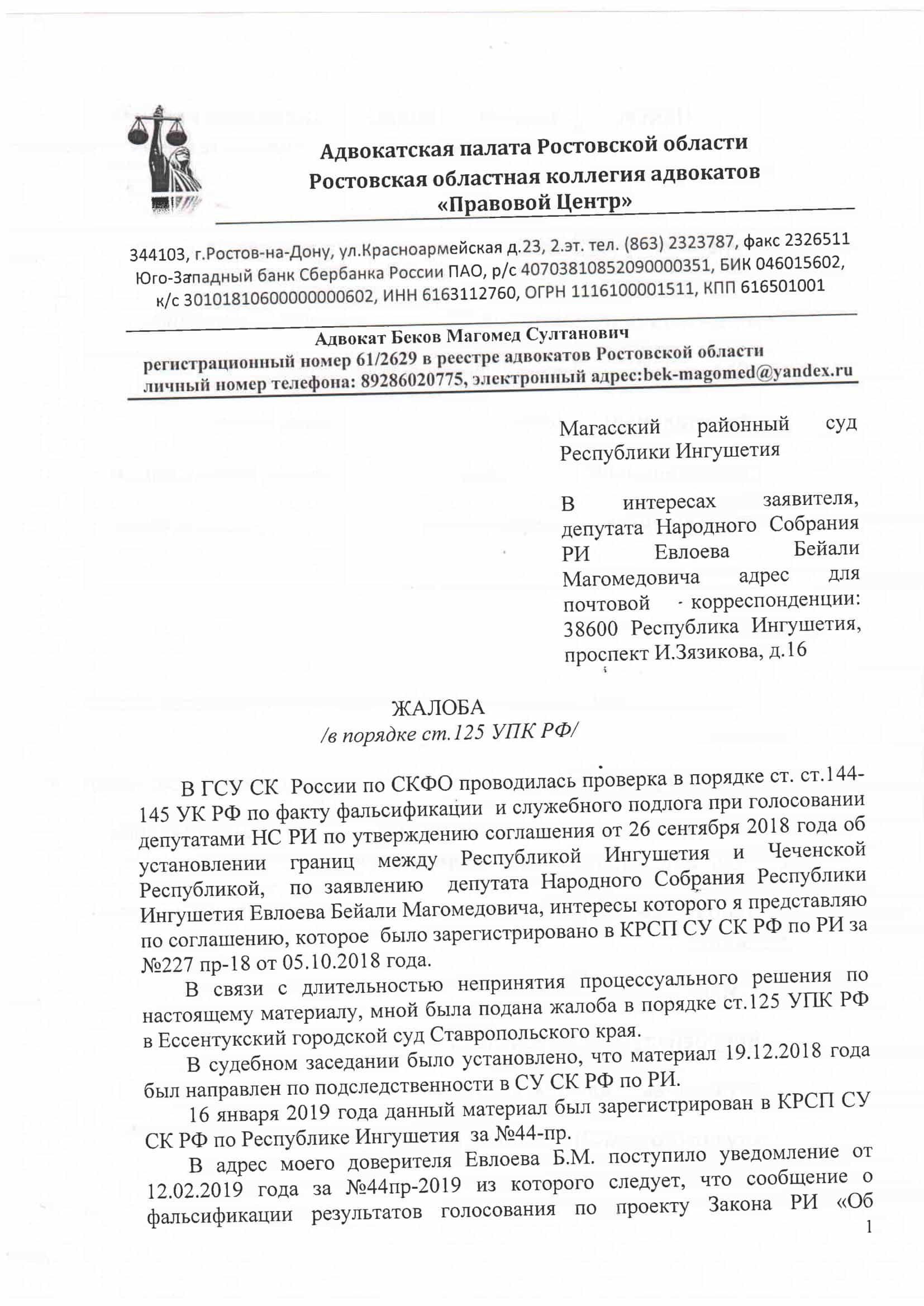 Адвокатская палата Ростовской области
Ростовская областная коллегия адвокатов
«Правовой Центр»

344103, г.Ростов-на-Дону, ул.Красноармейская д.23, 2.эт. тел. (863) 2323787, факс 2326511
Юго-Западный банк Сбербанка России ПАО, р/с 40703810852090000351, БИК 046015602, к/с 30101810600000000602, ИНН 6163112760, ОГРН 1116100001511, КПП 616501001

Адвокат Беков Магомед Султанович
регистрационный номер 61/2629 в реестре адвокатов Ростовской области
личный номер телефона: 89286020775, электронный адрес:bek-magomed@yandex.ru

Магасский районный суд Республики Ингушетия

В интересах заявителя, депутата Народного Собрания РИ Евлоева Бейали Магомедовича адрес для почтовой корреспонденции: 38600 Республика Ингушетия, проспект И.Зязикова, д.16

ЖАЛОБА
/в порядке ст.125 УПК РФ/

В ГСУ СК России по СКФО проводилась проверка в порядке ст. ст.144-145 УК РФ по факту фальсификации и служебного подлога при голосовании депутатами НС РИ по утверждению соглашения от 26 сентября 2018 года об установлении границ между Республикой Ингушетия и Чеченской Республикой, по заявлению депутата Народного Собрания Республики Ингушетия Евлоева Бейали Магомедовича, интересы которого я представляю по соглашению, которое было зарегистрировано в КРСП СУ СК РФ по РИ за №227 пр-18 от 05.10.2018 года.

В связи с длительностью непринятия процессуального решения по настоящему материалу, мной была подана жалоба в порядке ст.125 УПК РФ в Ессентукский городской суд Ставропольского края.

В судебном заседании было установлено, что материал 19.12.2018 года был направлен по подследственности в СУ СК РФ по РИ.

16 января 2019 года данный материал был зарегистрирован в КРСП СУ СК РФ по Республике Ингушетия за №44-пр.

В адрес моего доверителя Евлоева Б.М. поступило уведомление от 12.02.2019 года за №44пр-2019 из которого следует, что сообщение о фальсификации результатов голосования по проекту Закона РИ «Об

1